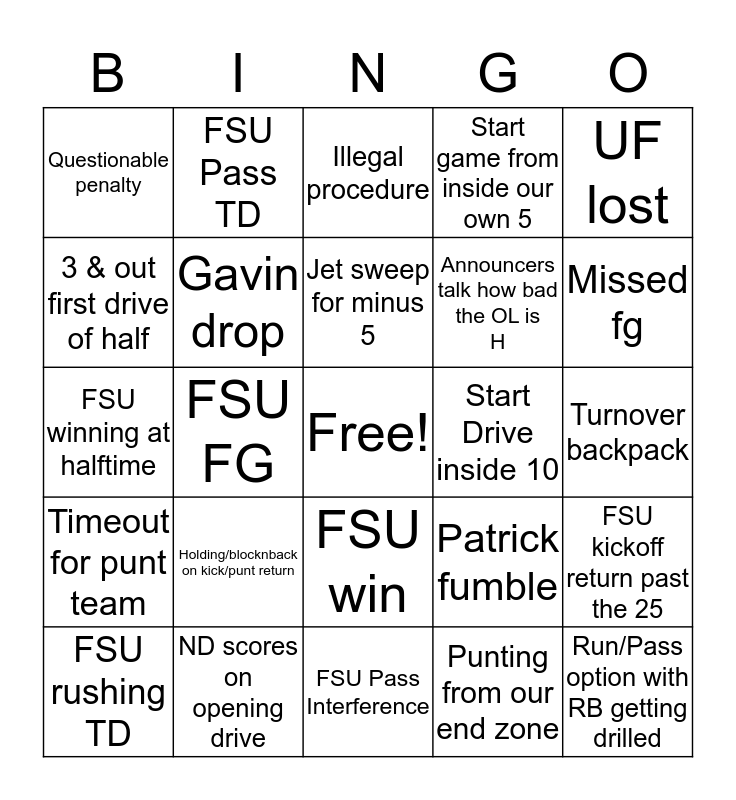 | B | I | N | G | O |
|---|---|---|---|---|
| Questionable penalty | FSU Pass TD | Illegal procedure | Start game from inside our own 5 | UF lost |
| 3 & out first drive of half | Gavin drop | Jet sweep for minus 5 | Announcers talk how bad the OL is H | Missed fg |
| FSU winning at halftime | FSU FG | Free! | Start Drive inside 10 | Turnover backpack |
| Timeout for punt team | Holding/blocknback on kick/punt return | FSU win | Patrick fumble | FSU kickoff return past the 25 |
| FSU rushing TD | ND scores on opening drive | FSU Pass Interference | Punting from our end zone | Run/Pass option with RB getting drilled |